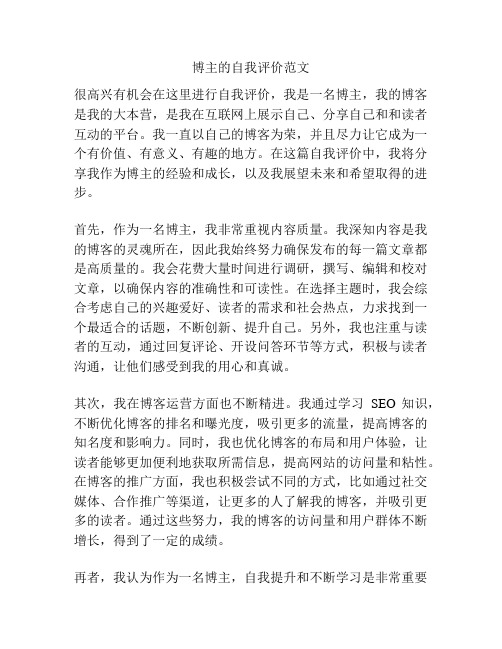 博主的自我评价范文

很高兴有机会在这里进行自我评价，我是一名博主，我的博客是我的大本营，是我在互联网上展示自己、分享自己和和读者互动的平台。我一直以自己的博客为荣，并且尽力让它成为一个有价值、有意义、有趣的地方。在这篇自我评价中，我将分享我作为博主的经验和成长，以及我展望未来和希望取得的进步。

首先，作为一名博主，我非常重视内容质量。我深知内容是我的博客的灵魂所在，因此我始终努力确保发布的每一篇文章都是高质量的。我会花费大量时间进行调研，撰写、编辑和校对文章，以确保内容的准确性和可读性。在选择主题时，我会综合考虑自己的兴趣爱好、读者的需求和社会热点，力求找到一个最适合的话题，不断创新、提升自己。另外，我也注重与读者的互动，通过回复评论、开设问答环节等方式，积极与读者沟通，让他们感受到我的用心和真诚。

其次，我在博客运营方面也不断精进。我通过学习 SEO 知识，不断优化博客的排名和曝光度，吸引更多的流量，提高博客的知名度和影响力。同时，我也优化博客的布局和用户体验，让读者能够更加便利地获取所需信息，提高网站的访问量和粘性。在博客的推广方面，我也积极尝试不同的方式，比如通过社交媒体、合作推广等渠道，让更多的人了解我的博客，并吸引更多的读者。通过这些努力，我的博客的访问量和用户群体不断增长，得到了一定的成绩。

再者，我认为作为一名博主，自我提升和不断学习是非常重要